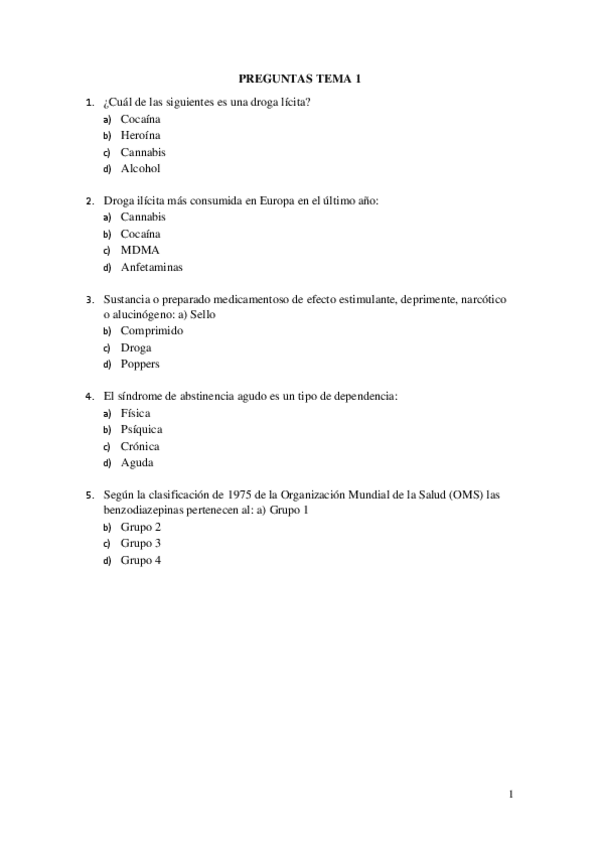 PREGUNTAS TEMA 1

1. ¿Cuál de las siguientes es una droga lícita?
a) Cocaína
b) Heroína
c) Cannabis
d) Alcohol

2. Droga ilícita más consumida en Europa en el último año:
a) Cannabis
b) Cocaína
c) MDMA
d) Anfetaminas

3. Sustancia o preparado medicamentoso de efecto estimulante, deprimente, narcótico o alucinógeno: a) Sello
b) Comprimido
c) Droga
d) Poppers

4. El síndrome de abstinencia agudo es un tipo de dependencia:
a) Física
b) Psíquica
c) Crónica
d) Aguda

5. Según la clasificación de 1975 de la Organización Mundial de la Salud (OMS) las benzodiazepinas pertenecen al: a) Grupo 1
b) Grupo 2
c) Grupo 3
d) Grupo 4

1